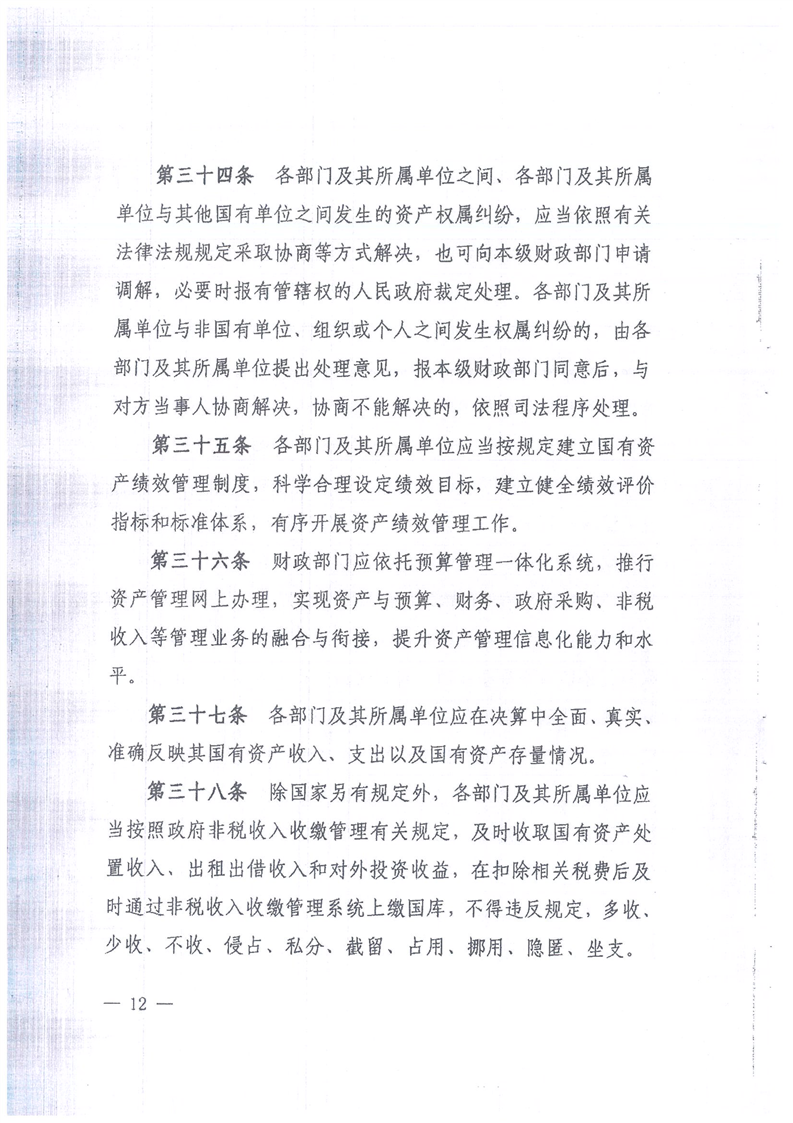 第三十四条　各部门及其所属单位之间、各部门及其所属单位与其他国有单位之间发生的资产权属纠纷，应当依照有关法律法规规定采取协商等方式解决，也可向本级财政部门申请调解，必要时报有管辖权的人民政府裁定处理。各部门及其所属单位与非国有单位、组织或个人之间发生权属纠纷的，由各部门及其所属单位提出处理意见，报本级财政部门同意后，与对方当事人协商解决，协商不能解决的，依照司法程序处理。

第三十五条　各部门及其所属单位应当按规定建立国有资产绩效管理制度，科学合理设定绩效目标，建立健全绩效评价指标和标准体系，有序开展资产绩效管理工作。

第三十六条　财政部门应依托预算管理一体化系统，推行资产管理网上办理，实现资产与预算、财务、政府采购、非税收入等管理业务的融合与衔接，提升资产管理信息化能力和水平。

第三十七条　各部门及其所属单位应在决算中全面、真实、准确反映其国有资产收入、支出以及国有资产存量情况。

第三十八条　除国家另有规定外，各部门及其所属单位应当按照政府非税收入收缴管理有关规定，及时收取国有资产处置收入、出租出借收入和对外投资收益，在扣除相关税费后及时通过非税收入收缴管理系统上缴国库，不得违反规定，多收、少收、不收、侵占、私分、截留、占用、挪用、隐匿、坐支。

— 12 —